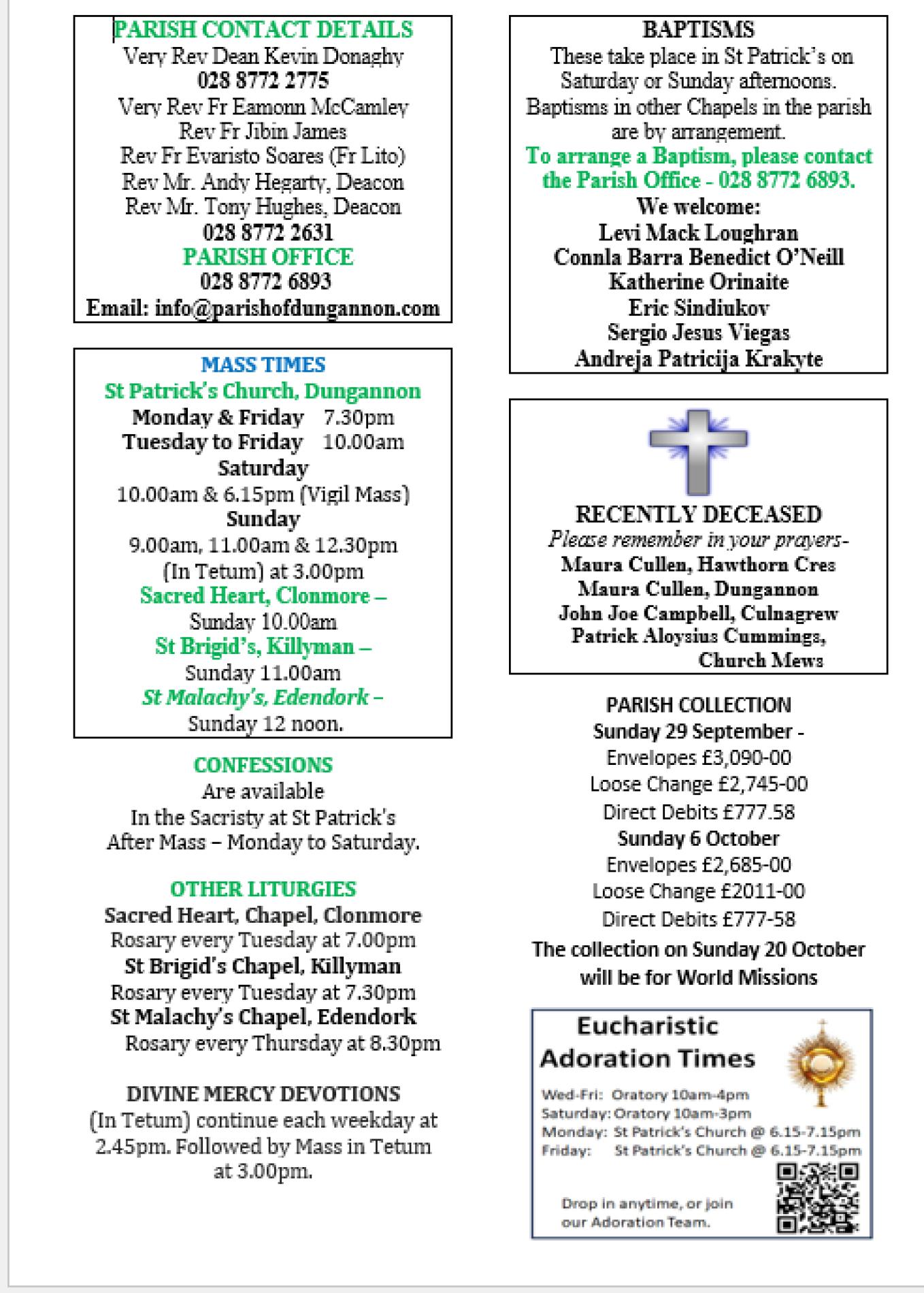 PARISH CONTACT DETAILS
Very Rev Dean Kevin Donaghy
028 8772 2775
Very Rev Fr Eamonn McCamley
Rev Fr Jibin James
Rev Fr Evaristo Soares (Fr Lito)
Rev Mr. Andy Hegarty, Deacon
Rev Mr. Tony Hughes, Deacon
028 8772 2631
PARISH OFFICE
028 8772 6893
Email: info@parishofdungannon.com

MASS TIMES
St Patrick's Church, Dungannon
Monday & Friday 7.30pm
Tuesday to Friday 10.00am
Saturday
10.00am & 6.15pm (Vigil Mass)
Sunday
9.00am, 11.00am & 12.30pm
(In Tetum) at 3.00pm
Sacred Heart, Clonmore –
Sunday 10.00am
St Brigid's, Killyman –
Sunday 11.00am
St Malachy's, Edendork –
Sunday 12 noon.

CONFESSIONS
Are available
In the Sacristy at St Patrick's
After Mass – Monday to Saturday.

OTHER LITURGIES
Sacred Heart, Chapel, Clonmore
Rosary every Tuesday at 7.00pm
St Brigid's Chapel, Killyman
Rosary every Tuesday at 7.30pm
St Malachy's Chapel, Edendork
Rosary every Thursday at 8.30pm

DIVINE MERCY DEVOTIONS
(In Tetum) continue each weekday at 2.45pm. Followed by Mass in Tetum at 3.00pm.

BAPTISMS
These take place in St Patrick's on Saturday or Sunday afternoons.
Baptisms in other Chapels in the parish are by arrangement.
To arrange a Baptism, please contact the Parish Office - 028 8772 6893.
We welcome:
Levi Mack Loughran
Connla Barra Benedict O'Neill
Katherine Orinaite
Eric Sindiukov
Sergio Jesus Viegas
Andreja Patricija Krakyte

RECENTLY DECEASED
Please remember in your prayers-
Maura Cullen, Hawthorn Cres
Maura Cullen, Dungannon
John Joe Campbell, Culnagrew
Patrick Aloysius Cummings, Church Mews

PARISH COLLECTION
Sunday 29 September -
Envelopes £3,090-00
Loose Change £2,745-00
Direct Debits £777.58
Sunday 6 October
Envelopes £2,685-00
Loose Change £2011-00
Direct Debits £777-58
The collection on Sunday 20 October will be for World Missions

Eucharistic Adoration Times
Wed-Fri: Oratory 10am-4pm
Saturday: Oratory 10am-3pm
Monday: St Patrick's Church @ 6.15-7.15pm
Friday: St Patrick's Church @ 6.15-7.15pm
Drop in anytime, or join our Adoration Team.